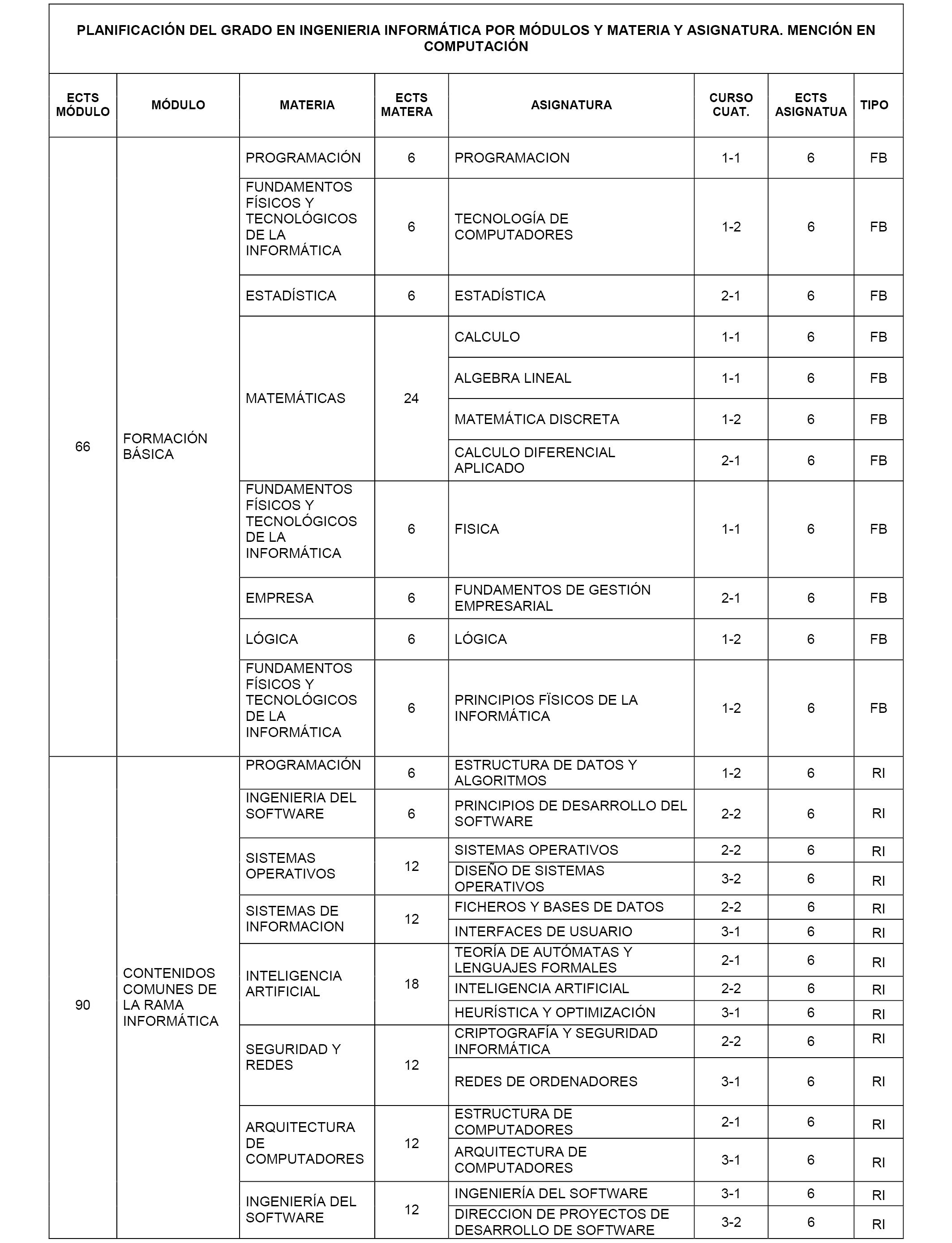 PLANIFICACIÓN DEL GRADO EN INGENIERIA INFORMÁTICA POR MÓDULOS Y MATERIA Y ASIGNATURA. MENCIÓN EN COMPUTACIÓN

| ECTS MÓDULO | MÓDULO | MATERIA | ECTS MATERA | ASIGNATURA | CURSO CUAT. | ECTS ASIGNATUA | TIPO |
|---|---|---|---|---|---|---|---|
| 66 | FORMACIÓN BÁSICA | PROGRAMACIÓN | 6 | PROGRAMACION | 1-1 | 6 | FB |
| | | FUNDAMENTOS FÍSICOS Y TECNOLÓGICOS DE LA INFORMÁTICA | 6 | TECNOLOGÍA DE COMPUTADORES | 1-2 | 6 | FB |
| | | ESTADÍSTICA | 6 | ESTADÍSTICA | 2-1 | 6 | FB |
| | | MATEMÁTICAS | 24 | CALCULO | 1-1 | 6 | FB |
| | | | | ALGEBRA LINEAL | 1-1 | 6 | FB |
| | | | | MATEMÁTICA DISCRETA | 1-2 | 6 | FB |
| | | | | CALCULO DIFERENCIAL APLICADO | 2-1 | 6 | FB |
| | | FUNDAMENTOS FÍSICOS Y TECNOLÓGICOS DE LA INFORMÁTICA | 6 | FISICA | 1-1 | 6 | FB |
| | | EMPRESA | 6 | FUNDAMENTOS DE GESTIÓN EMPRESARIAL | 2-1 | 6 | FB |
| | | LÓGICA | 6 | LÓGICA | 1-2 | 6 | FB |
| | | FUNDAMENTOS FÍSICOS Y TECNOLÓGICOS DE LA INFORMÁTICA | 6 | PRINCIPIOS FÏSICOS DE LA INFORMÁTICA | 1-2 | 6 | FB |
| 90 | CONTENIDOS COMUNES DE LA RAMA INFORMÁTICA | PROGRAMACIÓN | 6 | ESTRUCTURA DE DATOS Y ALGORITMOS | 1-2 | 6 | RI |
| | | INGENIERIA DEL SOFTWARE | 6 | PRINCIPIOS DE DESARROLLO DEL SOFTWARE | 2-2 | 6 | RI |
| | | SISTEMAS OPERATIVOS | 12 | SISTEMAS OPERATIVOS | 2-2 | 6 | RI |
| | | | | DISEÑO DE SISTEMAS OPERATIVOS | 3-2 | 6 | RI |
| | | SISTEMAS DE INFORMACION | 12 | FICHEROS Y BASES DE DATOS | 2-2 | 6 | RI |
| | | | | INTERFACES DE USUARIO | 3-1 | 6 | RI |
| | | INTELIGENCIA ARTIFICIAL | 18 | TEORÍA DE AUTÓMATAS Y LENGUAJES FORMALES | 2-1 | 6 | RI |
| | | | | INTELIGENCIA ARTIFICIAL | 2-2 | 6 | RI |
| | | | | HEURÍSTICA Y OPTIMIZACIÓN | 3-1 | 6 | RI |
| | | SEGURIDAD Y REDES | 12 | CRIPTOGRAFÍA Y SEGURIDAD INFORMÁTICA | 2-2 | 6 | RI |
| | | | | REDES DE ORDENADORES | 3-1 | 6 | RI |
| | | ARQUITECTURA DE COMPUTADORES | 12 | ESTRUCTURA DE COMPUTADORES | 2-1 | 6 | RI |
| | | | | ARQUITECTURA DE COMPUTADORES | 3-1 | 6 | RI |
| | | INGENIERÍA DEL SOFTWARE | 12 | INGENIERÍA DEL SOFTWARE | 3-1 | 6 | RI |
| | | | | DIRECCION DE PROYECTOS DE DESARROLLO DE SOFTWARE | 3-2 | 6 | RI |